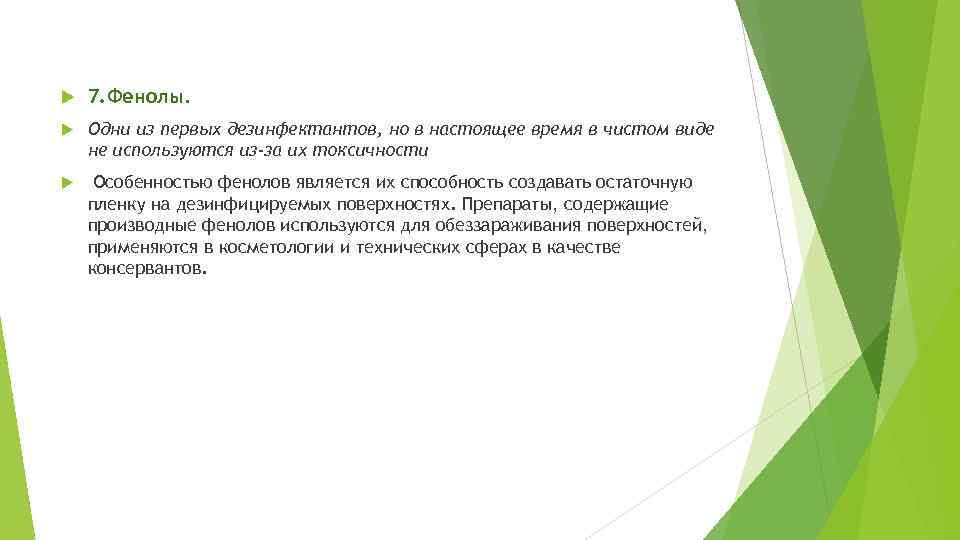 7.Фенолы.

Одни из первых дезинфектантов, но в настоящее время в чистом виде не используются из-за их токсичности

Особенностью фенолов является их способность создавать остаточную пленку на дезинфицируемых поверхностях. Препараты, содержащие производные фенолов используются для обеззараживания поверхностей, применяются в косметологии и технических сферах в качестве консервантов.